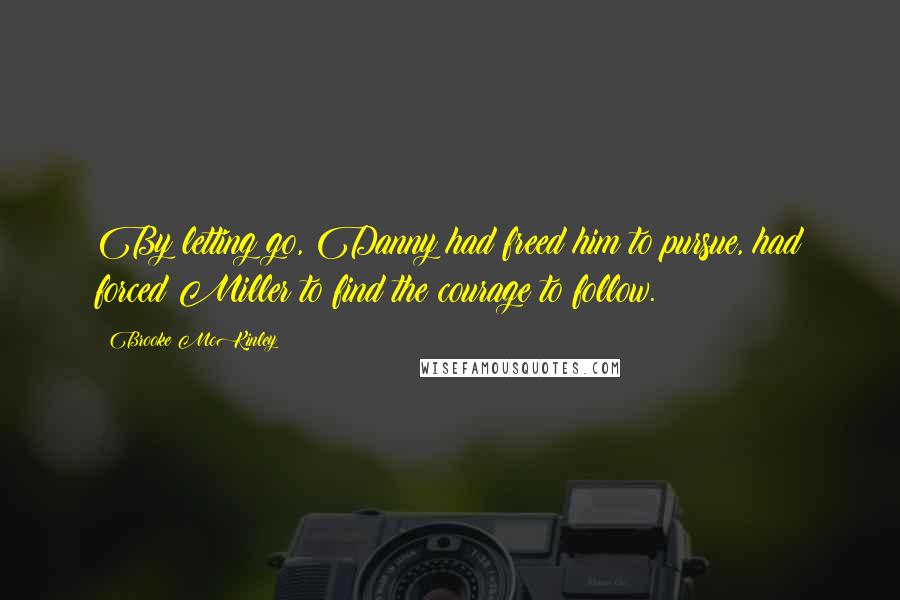 By letting go, Danny had freed him to pursue, had forced Miller to find the courage to follow.

Brooke McKinley

WISEFAMOUSQUOTES.COM